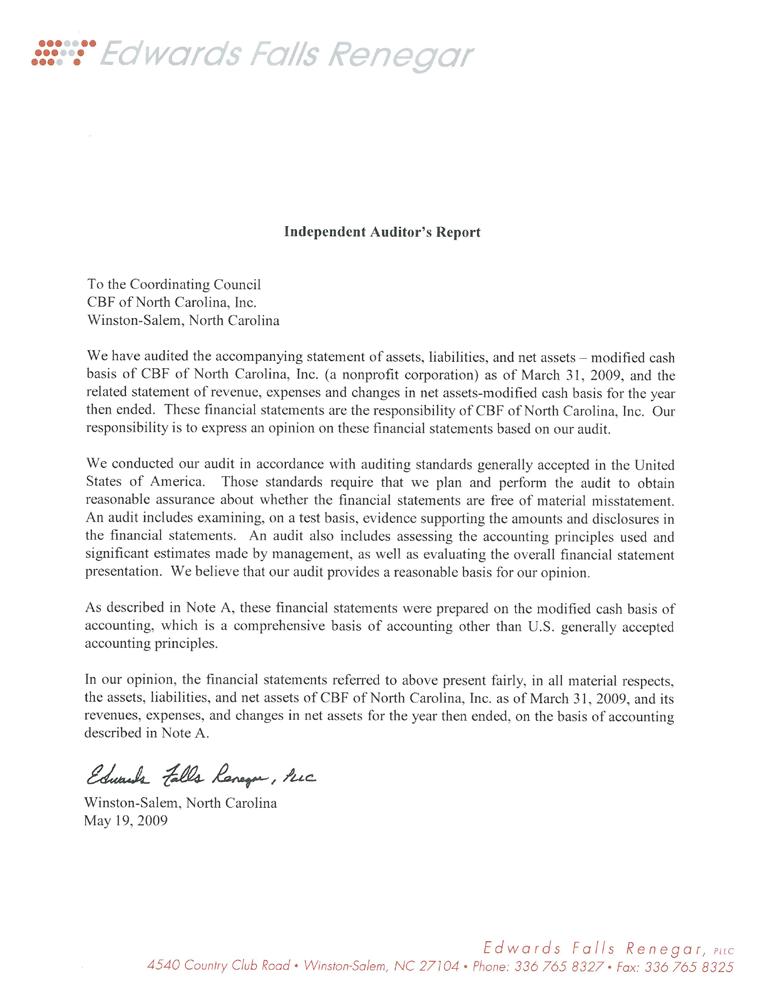 Edwards Falls Renegar

Independent Auditor's Report

To the Coordinating Council
CBF of North Carolina, Inc.
Winston-Salem, North Carolina

We have audited the accompanying statement of assets, liabilities, and net assets – modified cash basis of CBF of North Carolina, Inc. (a nonprofit corporation) as of March 31, 2009, and the related statement of revenue, expenses and changes in net assets-modified cash basis for the year then ended. These financial statements are the responsibility of CBF of North Carolina, Inc. Our responsibility is to express an opinion on these financial statements based on our audit.

We conducted our audit in accordance with auditing standards generally accepted in the United States of America. Those standards require that we plan and perform the audit to obtain reasonable assurance about whether the financial statements are free of material misstatement. An audit includes examining, on a test basis, evidence supporting the amounts and disclosures in the financial statements. An audit also includes assessing the accounting principles used and significant estimates made by management, as well as evaluating the overall financial statement presentation. We believe that our audit provides a reasonable basis for our opinion.

As described in Note A, these financial statements were prepared on the modified cash basis of accounting, which is a comprehensive basis of accounting other than U.S. generally accepted accounting principles.

In our opinion, the financial statements referred to above present fairly, in all material respects, the assets, liabilities, and net assets of CBF of North Carolina, Inc. as of March 31, 2009, and its revenues, expenses, and changes in net assets for the year then ended, on the basis of accounting described in Note A.

Edwards Falls Renegar, PLLC

Winston-Salem, North Carolina
May 19, 2009

Edwards Falls Renegar, PLLC
4540 Country Club Road • Winston-Salem, NC 27104 • Phone: 336 765 8327 • Fax: 336 765 8325